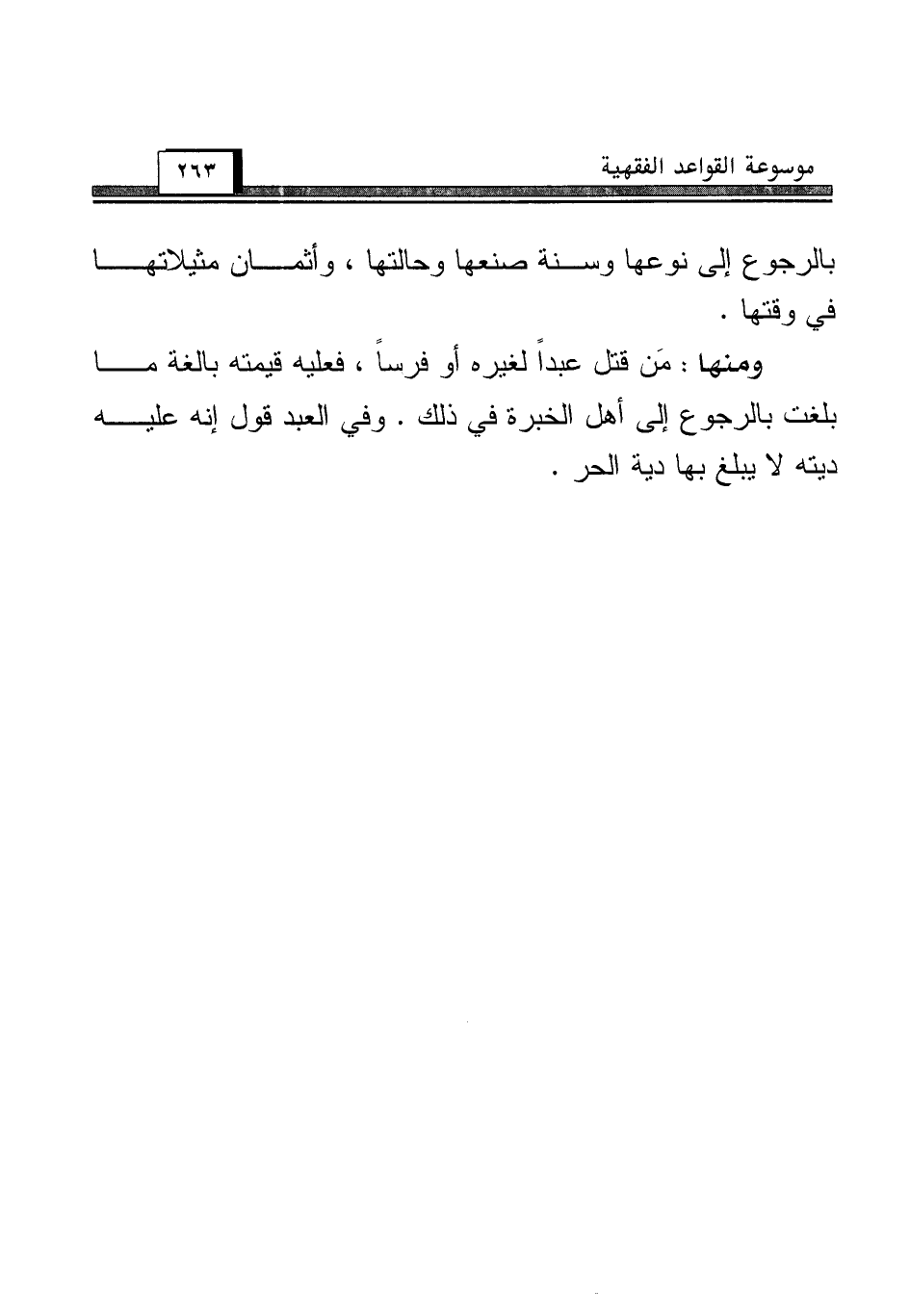 موسوعة القواعد الفقهية ٢٦٣

بالرجوع إلى نوعها وسنة صنعها وحالتها ، وأثمان مثيلاتها في وقتها .

ومنها : مَن قتل عبداً لغيره أو فرساً ، فعليه قيمته بالغة ما بلغت بالرجوع إلى أهل الخبرة في ذلك . وفي العبد قول إنه عليه ديته لا يبلغ بها دية الحر .